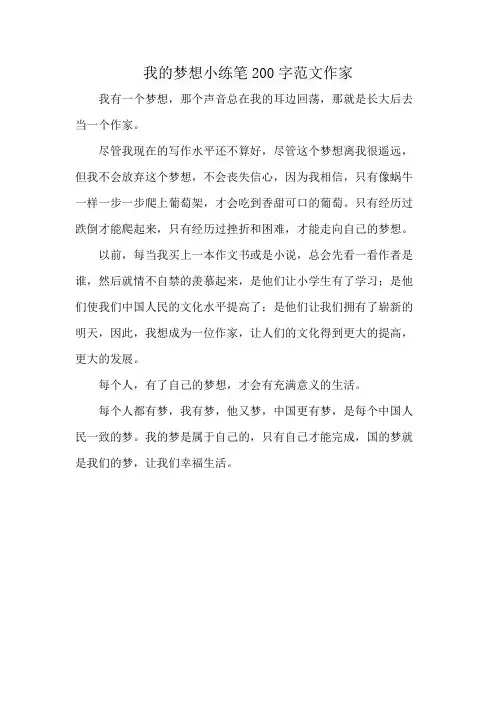 我的梦想小练笔200字范文作家

我有一个梦想，那个声音总在我的耳边回荡，那就是长大后去当一个作家。

尽管我现在的写作水平还不算好，尽管这个梦想离我很遥远，但我不会放弃这个梦想，不会丧失信心，因为我相信，只有像蜗牛一样一步一步爬上葡萄架，才会吃到香甜可口的葡萄。只有经历过跌倒才能爬起来，只有经历过挫折和困难，才能走向自己的梦想。

以前，每当我买上一本作文书或是小说，总会先看一看作者是谁，然后就情不自禁的羡慕起来，是他们让小学生有了学习；是他们使我们中国人民的文化水平提高了；是他们让我们拥有了崭新的明天，因此，我想成为一位作家，让人们的文化得到更大的提高，更大的发展。

每个人，有了自己的梦想，才会有充满意义的生活。

每个人都有梦，我有梦，他又梦，中国更有梦，是每个中国人民一致的梦。我的梦是属于自己的，只有自己才能完成，国的梦就是我们的梦，让我们幸福生活。